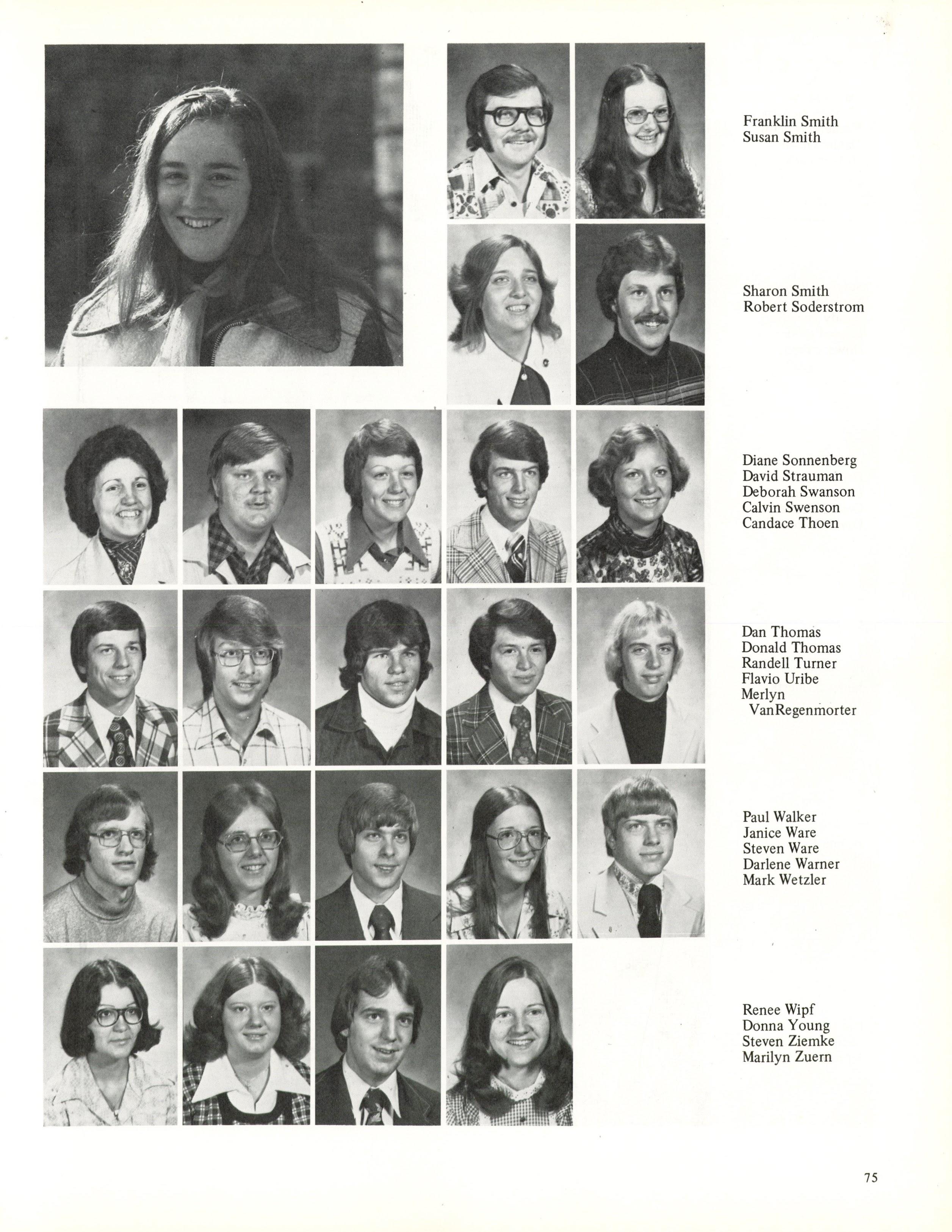 Franklin Smith
Susan Smith

Sharon Smith
Robert Soderstrom

Diane Sonnenberg
David Strauman
Deborah Swanson
Calvin Swenson
Candace Thoen

Dan Thomas
Donald Thomas
Randell Turner
Flavio Uribe
Merlyn VanRegenmorter

Paul Walker
Janice Ware
Steven Ware
Darlene Warner
Mark Wetzler

Renee Wipf
Donna Young
Steven Ziemke
Marilyn Zuern

75